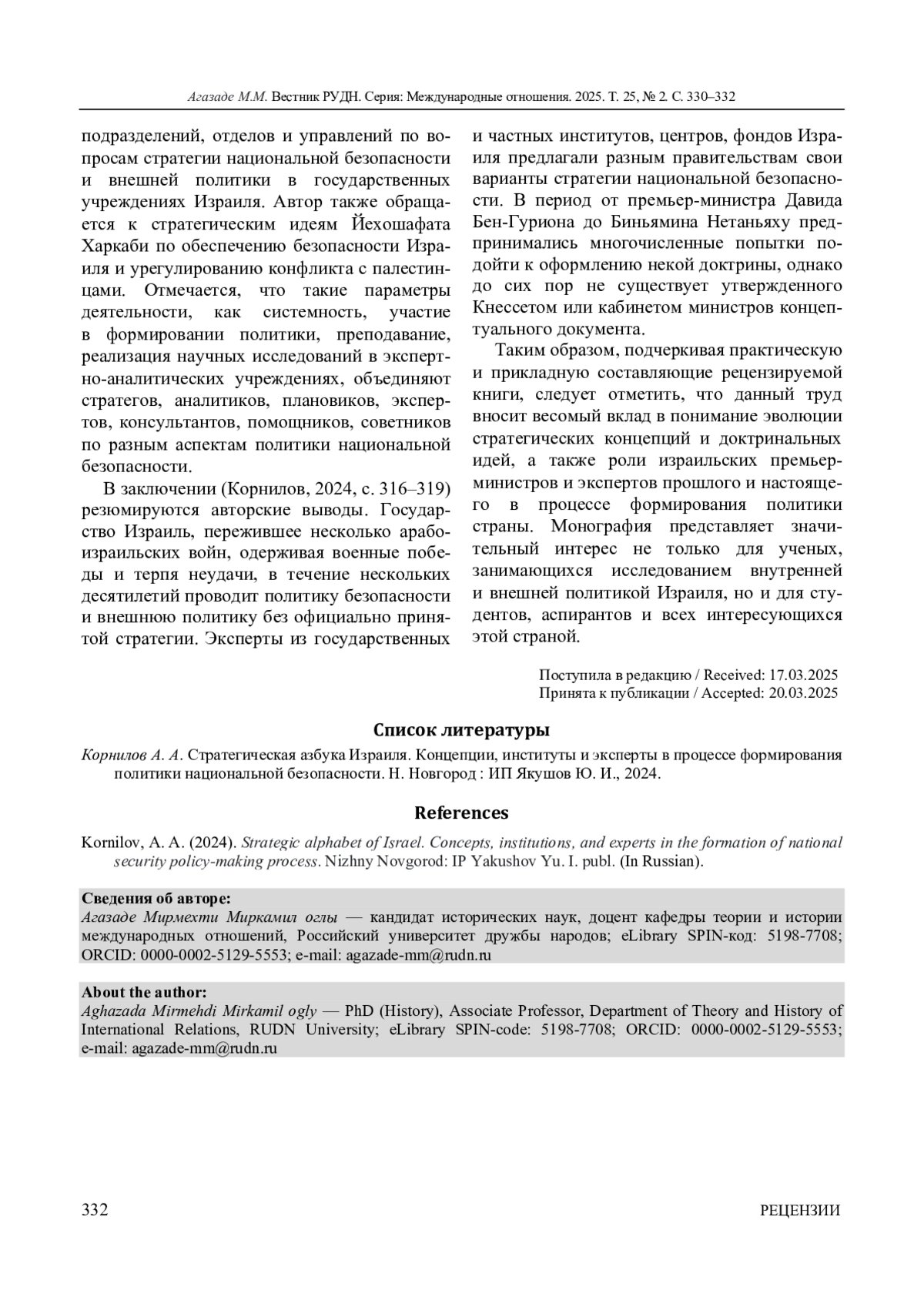 Агазаде М.М. Вестник РУДН. Серия: Международные отношения. 2025. Т. 25, № 2. С. 330–332

подразделений, отделов и управлений по вопросам стратегии национальной безопасности и внешней политики в государственных учреждениях Израиля. Автор также обращается к стратегическим идеям Йехошафата Харкаби по обеспечению безопасности Израиля и урегулированию конфликта с палестинцами. Отмечается, что такие параметры деятельности, как системность, участие в формировании политики, преподавание, реализация научных исследований в экспертно-аналитических учреждениях, объединяют стратегов, аналитиков, плановиков, экспертов, консультантов, помощников, советников по разным аспектам политики национальной безопасности.

В заключении (Корнилов, 2024, с. 316–319) резюмируются авторские выводы. Государство Израиль, пережившее несколько арабо-израильских войн, одерживая военные победы и терпя неудачи, в течение нескольких десятилетий проводит политику безопасности и внешнюю политику без официально принятой стратегии. Эксперты из государственных и частных институтов, центров, фондов Израиля предлагали разным правительствам свои варианты стратегии национальной безопасности. В период от премьер-министра Давида Бен-Гуриона до Биньямина Нетаньяху предпринимались многочисленные попытки подойти к оформлению некой доктрины, однако до сих пор не существует утвержденного Кнессетом или кабинетом министров концептуального документа.

Таким образом, подчеркивая практическую и прикладную составляющие рецензируемой книги, следует отметить, что данный труд вносит весомый вклад в понимание эволюции стратегических концепций и доктринальных идей, а также роли израильских премьер-министров и экспертов прошлого и настоящего в процессе формирования политики страны. Монография представляет значительный интерес не только для ученых, занимающихся исследованием внутренней и внешней политикой Израиля, но и для студентов, аспирантов и всех интересующихся этой страной.

Поступила в редакцию / Received: 17.03.2025
Принята к публикации / Accepted: 20.03.2025

Список литературы

Корнилов А. А. Стратегическая азбука Израиля. Концепции, институты и эксперты в процессе формирования политики национальной безопасности. Н. Новгород : ИП Якушов Ю. И., 2024.

References

Kornilov, A. A. (2024). Strategic alphabet of Israel. Concepts, institutions, and experts in the formation of national security policy-making process. Nizhny Novgorod: IP Yakushov Yu. I. publ. (In Russian).

Сведения об авторе:
Агазаде Мирмехти Миркамил оглы — кандидат исторических наук, доцент кафедры теории и истории международных отношений, Российский университет дружбы народов; eLibrary SPIN-код: 5198-7708; ORCID: 0000-0002-5129-5553; e-mail: agazade-mm@rudn.ru

About the author:
Aghazada Mirmehdi Mirkamil ogly — PhD (History), Associate Professor, Department of Theory and History of International Relations, RUDN University; eLibrary SPIN-code: 5198-7708; ORCID: 0000-0002-5129-5553; e-mail: agazade-mm@rudn.ru

332 РЕЦЕНЗИИ